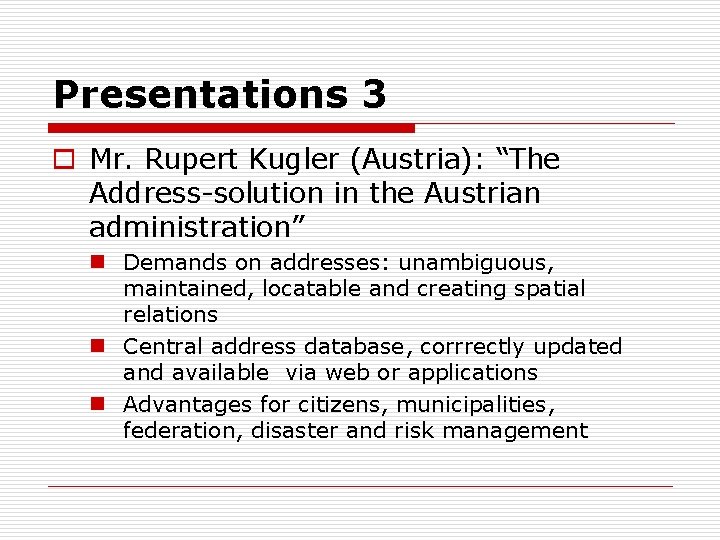 Presentations 3

Mr. Rupert Kugler (Austria): “The Address-solution in the Austrian administration”

Demands on addresses: unambiguous, maintained, locatable and creating spatial relations

Central address database, corrrectly updated and available via web or applications

Advantages for citizens, municipalities, federation, disaster and risk management